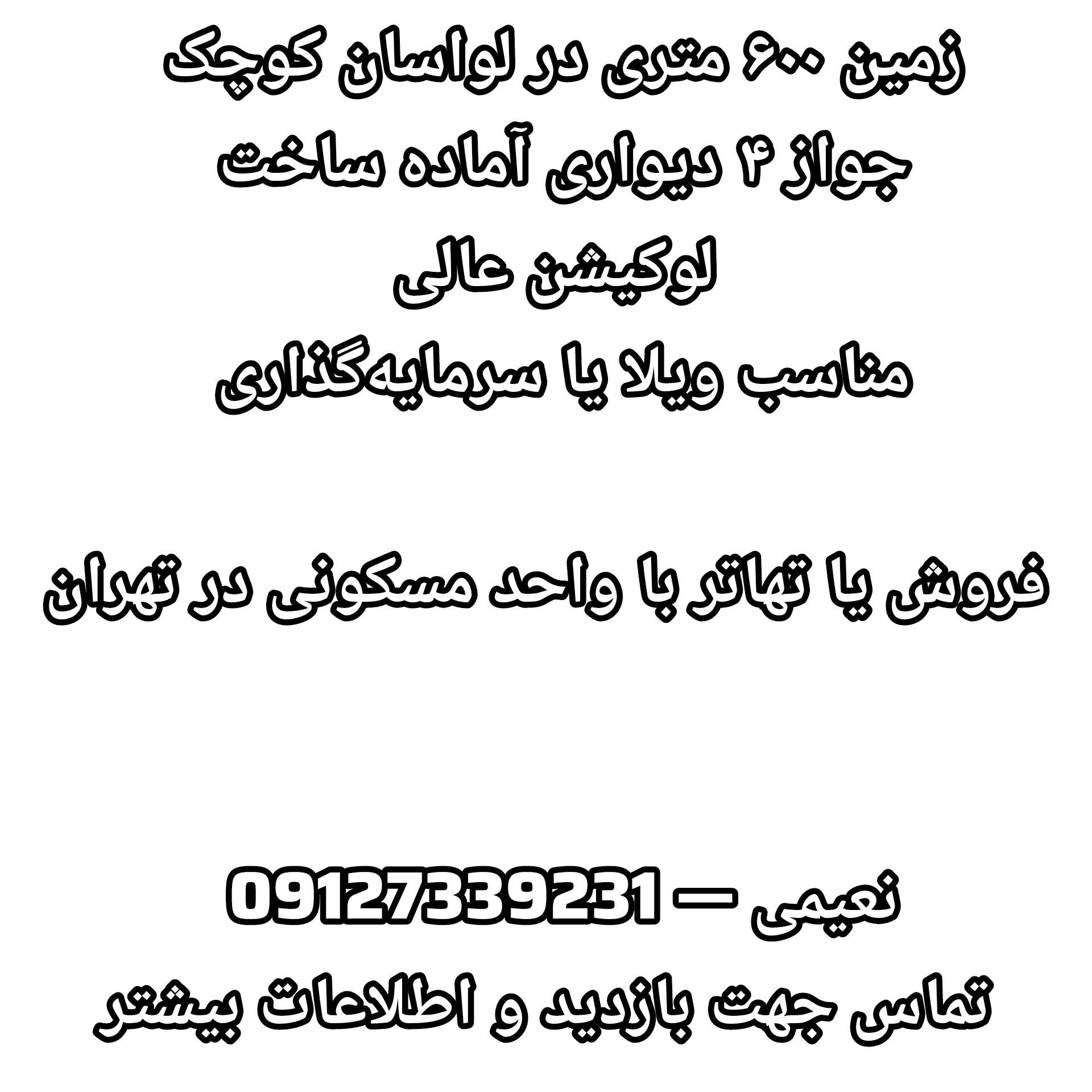 زمین ۶۰۰ متری در لواسان کوچک

جواز ۴ دیواری آماده ساخت

لوکیشن عالی

مناسب ویلا یا سرمایه‌گذاری

فروش یا تهاتر با واحد مسکونی در تهران

نعیمی — 09127339231

تماس جهت بازدید و اطلاعات بیشتر